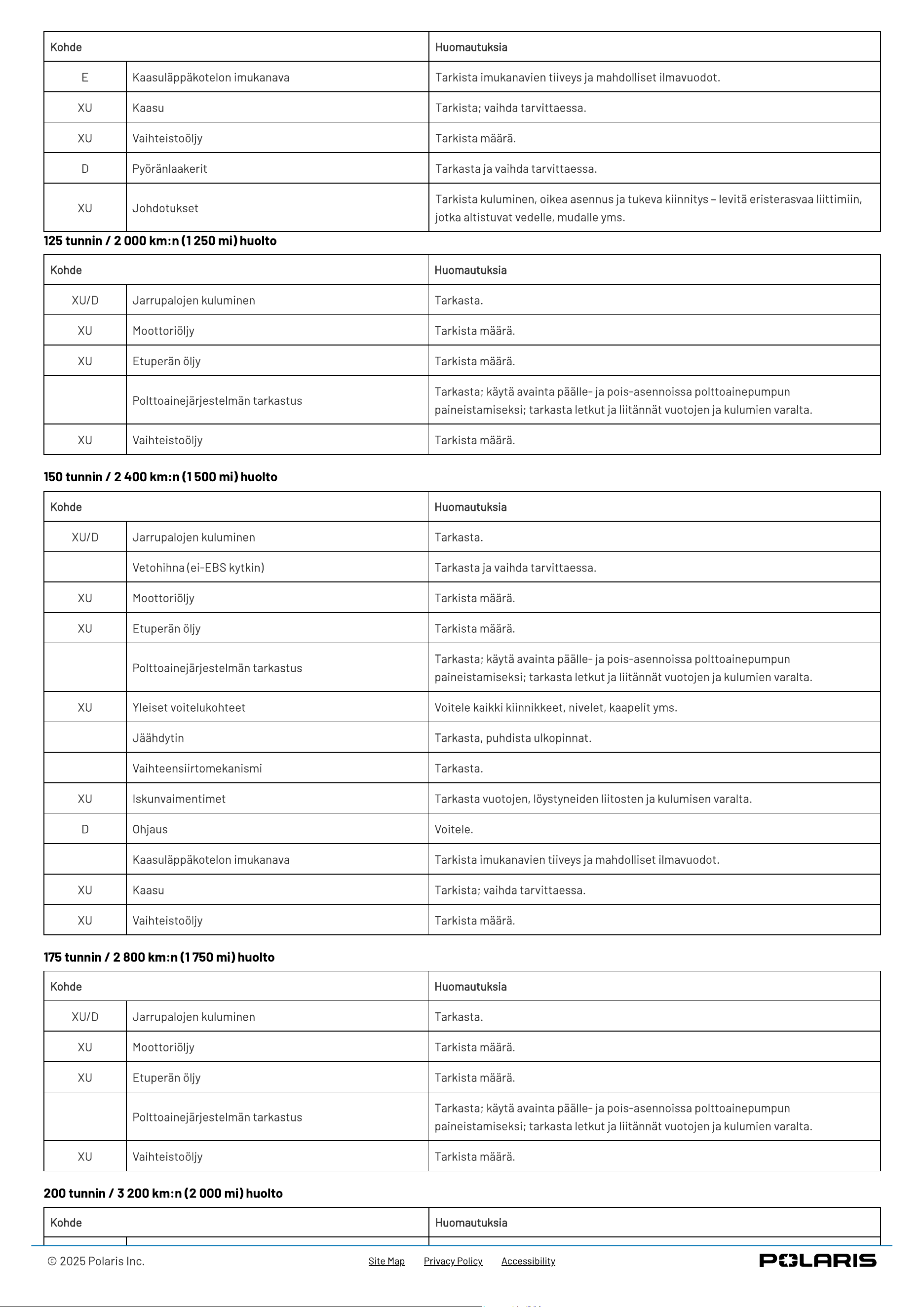 | Kohde | | Huomautuksia |
|---|---|---|
| E | Kaasuläppäkotelon imukanava | Tarkista imukanavien tiiveys ja mahdolliset ilmavuodot. |
| XU | Kaasu | Tarkista; vaihda tarvittaessa. |
| XU | Vaihteistoöljy | Tarkista määrä. |
| D | Pyöränlaakerit | Tarkasta ja vaihda tarvittaessa. |
| XU | Johdotukset | Tarkista kuluminen, oikea asennus ja tukeva kiinnitys – levitä eristerasvaa liittimiin, jotka altistuvat vedelle, mudalle yms. |

125 tunnin / 2 000 km:n (1 250 mi) huolto

| Kohde | | Huomautuksia |
|---|---|---|
| XU/D | Jarrupalojen kuluminen | Tarkasta. |
| XU | Moottoriöljy | Tarkista määrä. |
| XU | Etuperän öljy | Tarkista määrä. |
| | Polttoainejärjestelmän tarkastus | Tarkasta; käytä avainta päälle- ja pois-asennoissa polttoainepumpun paineistamiseksi; tarkasta letkut ja liitännät vuotojen ja kulumien varalta. |
| XU | Vaihteistoöljy | Tarkista määrä. |

150 tunnin / 2 400 km:n (1 500 mi) huolto

| Kohde | | Huomautuksia |
|---|---|---|
| XU/D | Jarrupalojen kuluminen | Tarkasta. |
| | Vetohihna (ei-EBS kytkin) | Tarkasta ja vaihda tarvittaessa. |
| XU | Moottoriöljy | Tarkista määrä. |
| XU | Etuperän öljy | Tarkista määrä. |
| | Polttoainejärjestelmän tarkastus | Tarkasta; käytä avainta päälle- ja pois-asennoissa polttoainepumpun paineistamiseksi; tarkasta letkut ja liitännät vuotojen ja kulumien varalta. |
| XU | Yleiset voitelukohteet | Voitele kaikki kiinnikkeet, nivelet, kaapelit yms. |
| | Jäähdytin | Tarkasta, puhdista ulkopinnat. |
| | Vaihteensiirtomekanismi | Tarkasta. |
| XU | Iskunvaimentimet | Tarkasta vuotojen, löystyneiden liitosten ja kulumisen varalta. |
| D | Ohjaus | Voitele. |
| | Kaasuläppäkotelon imukanava | Tarkista imukanavien tiiveys ja mahdolliset ilmavuodot. |
| XU | Kaasu | Tarkista; vaihda tarvittaessa. |
| XU | Vaihteistoöljy | Tarkista määrä. |

175 tunnin / 2 800 km:n (1 750 mi) huolto

| Kohde | | Huomautuksia |
|---|---|---|
| XU/D | Jarrupalojen kuluminen | Tarkasta. |
| XU | Moottoriöljy | Tarkista määrä. |
| XU | Etuperän öljy | Tarkista määrä. |
| | Polttoainejärjestelmän tarkastus | Tarkasta; käytä avainta päälle- ja pois-asennoissa polttoainepumpun paineistamiseksi; tarkasta letkut ja liitännät vuotojen ja kulumien varalta. |
| XU | Vaihteistoöljy | Tarkista määrä. |

200 tunnin / 3 200 km:n (2 000 mi) huolto

| Kohde | | Huomautuksia |
|---|---|---|

© 2025 Polaris Inc. Site Map Privacy Policy Accessibility POLARIS